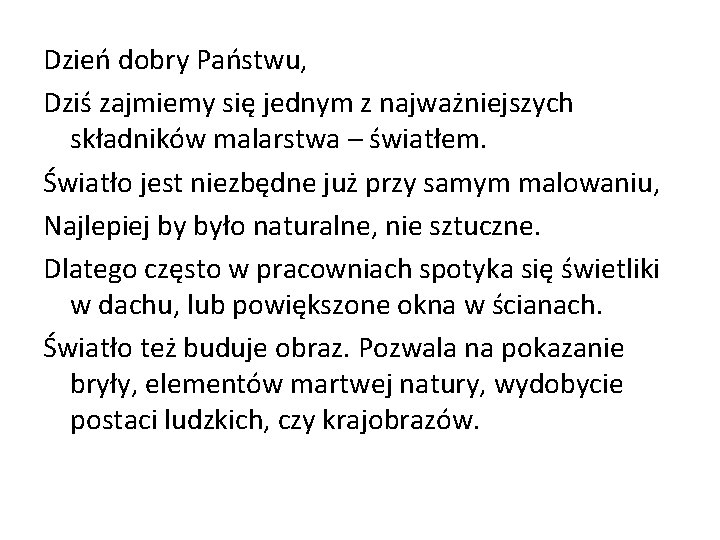 Dzień dobry Państwu,

Dziś zajmiemy się jednym z najważniejszych składników malarstwa – światłem.

Światło jest niezbędne już przy samym malowaniu,

Najlepiej by było naturalne, nie sztuczne.

Dlatego często w pracowniach spotyka się świetliki w dachu, lub powiększone okna w ścianach.

Światło też buduje obraz. Pozwala na pokazanie bryły, elementów martwej natury, wydobycie postaci ludzkich, czy krajobrazów.